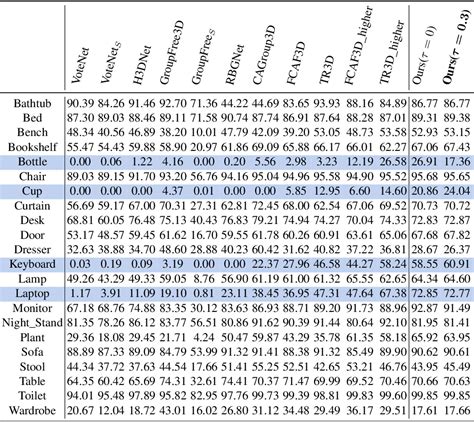 |  | VoteNet | VoteNet$_S$ | H3DNet | GroupFree3D | GroupFree$_S$ | RBGNet | CAGroup3D | FCAF3D | TR3D | FCAF3D_higher | TR3D_higher | Ours($\tau = 0$) | **Ours($\tau = 0.3$)** |
|---|---|---|---|---|---|---|---|---|---|---|---|---|---|
| Bathtub | 90.39 | 84.26 | 91.46 | 92.70 | 71.36 | 44.22 | 44.69 | 83.65 | 93.93 | 88.16 | 84.89 | 86.77 | 86.77 |
| Bed | 87.30 | 89.03 | 88.46 | 89.11 | 71.58 | 90.74 | 87.74 | 86.91 | 87.64 | 88.28 | 87.01 | 89.31 | 89.38 |
| Bench | 48.34 | 40.56 | 46.89 | 38.20 | 10.01 | 47.79 | 42.09 | 39.20 | 53.05 | 48.73 | 53.58 | 52.93 | 53.15 |
| Bookshelf | 55.47 | 54.43 | 59.88 | 58.90 | 20.97 | 61.86 | 69.09 | 65.88 | 66.17 | 66.01 | 62.27 | 67.06 | 67.43 |
| Bottle | 0.00 | 0.06 | 1.22 | 4.16 | 0.00 | 0.20 | 5.56 | 2.98 | 3.23 | 12.19 | 26.58 | 26.91 | 17.36 |
| Chair | 89.03 | 89.15 | 91.70 | 93.20 | 56.76 | 94.16 | 95.04 | 94.96 | 95.58 | 94.90 | 95.52 | 95.68 | 95.65 |
| Cup | 0.00 | 0.00 | 0.00 | 4.37 | 0.01 | 0.00 | 0.00 | 5.85 | 12.95 | 6.60 | 14.60 | 20.86 | 24.04 |
| Curtain | 56.69 | 59.17 | 67.00 | 70.31 | 27.31 | 62.81 | 72.45 | 68.00 | 62.54 | 67.06 | 69.52 | 70.73 | 70.72 |
| Desk | 68.81 | 60.05 | 76.48 | 75.13 | 40.43 | 76.83 | 79.21 | 74.94 | 74.27 | 70.04 | 74.33 | 72.83 | 72.87 |
| Door | 53.17 | 48.57 | 59.45 | 61.62 | 16.70 | 59.55 | 61.78 | 60.26 | 60.91 | 63.61 | 65.06 | 67.68 | 67.82 |
| Dresser | 32.63 | 38.88 | 34.70 | 48.60 | 28.88 | 40.23 | 60.42 | 31.62 | 40.82 | 37.22 | 36.81 | 28.67 | 26.37 |
| Keyboard | 0.03 | 0.19 | 0.09 | 3.19 | 0.00 | 0.00 | 22.37 | 27.96 | 46.58 | 44.27 | 58.24 | 58.55 | 60.91 |
| Lamp | 49.26 | 43.29 | 49.33 | 59.05 | 8.76 | 56.90 | 61.19 | 61.00 | 61.32 | 65.55 | 62.65 | 64.34 | 64.60 |
| Laptop | 1.17 | 3.91 | 11.09 | 19.10 | 0.81 | 23.11 | 38.45 | 36.95 | 47.31 | 47.64 | 67.38 | 72.85 | 72.77 |
| Monitor | 67.18 | 68.76 | 74.88 | 83.35 | 30.12 | 83.63 | 86.93 | 88.71 | 89.20 | 91.73 | 88.96 | 92.87 | 91.49 |
| Night_Stand | 81.35 | 78.26 | 86.12 | 83.77 | 56.51 | 80.86 | 91.62 | 90.39 | 91.44 | 80.64 | 92.10 | 81.95 | 81.41 |
| Plant | 29.36 | 18.08 | 29.45 | 21.71 | 4.24 | 50.47 | 59.87 | 43.29 | 35.78 | 61.35 | 58.18 | 65.92 | 63.95 |
| Sofa | 88.89 | 87.33 | 89.09 | 84.79 | 53.99 | 91.32 | 91.41 | 88.38 | 91.32 | 85.49 | 89.90 | 90.62 | 90.61 |
| Stool | 44.34 | 37.72 | 37.63 | 44.54 | 17.66 | 51.41 | 55.25 | 52.51 | 42.65 | 53.21 | 46.76 | 43.95 | 45.49 |
| Table | 64.35 | 60.42 | 65.69 | 74.31 | 32.61 | 74.41 | 70.37 | 71.47 | 69.99 | 69.52 | 70.46 | 70.66 | 70.63 |
| Toilet | 94.01 | 95.48 | 97.89 | 95.82 | 82.95 | 97.76 | 99.73 | 99.39 | 98.81 | 99.83 | 99.60 | 99.85 | 99.85 |
| Wardrobe | 20.67 | 12.04 | 18.72 | 43.01 | 16.02 | 26.80 | 31.12 | 34.48 | 29.49 | 36.17 | 29.51 | 17.61 | 17.66 |